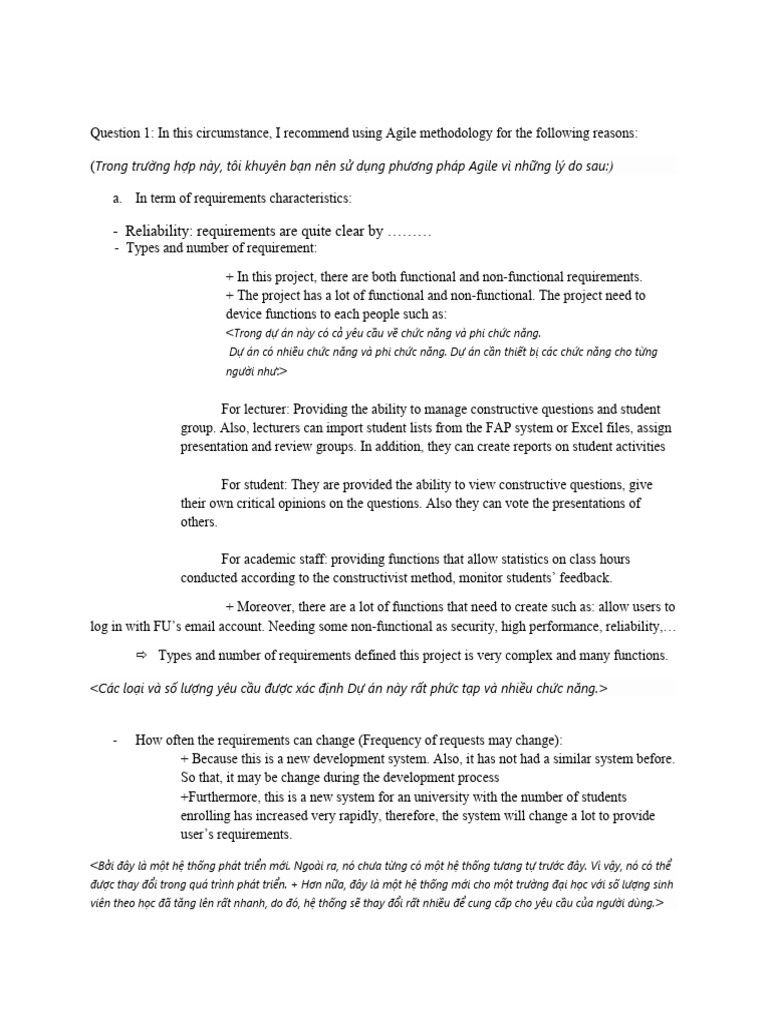 Question 1: In this circumstance, I recommend using Agile methodology for the following reasons:

(Trong trường hợp này, tôi khuyên bạn nên sử dụng phương pháp Agile vì những lý do sau:)

a. In term of requirements characteristics:

- Reliability: requirements are quite clear by ………
- Types and number of requirement:

+ In this project, there are both functional and non-functional requirements.
+ The project has a lot of functional and non-functional. The project need to device functions to each people such as:
<Trong dự án này có cả yêu cầu về chức năng và phi chức năng.
Dự án có nhiều chức năng và phi chức năng. Dự án cần thiết bị các chức năng cho từng người như:>

For lecturer: Providing the ability to manage constructive questions and student group. Also, lecturers can import student lists from the FAP system or Excel files, assign presentation and review groups. In addition, they can create reports on student activities

For student: They are provided the ability to view constructive questions, give their own critical opinions on the questions. Also they can vote the presentations of others.

For academic staff: providing functions that allow statistics on class hours conducted according to the constructivist method, monitor students' feedback.

+ Moreover, there are a lot of functions that need to create such as: allow users to log in with FU's email account. Needing some non-functional as security, high performance, reliability,…

⇨ Types and number of requirements defined this project is very complex and many functions.

<Các loại và số lượng yêu cầu được xác định Dự án này rất phức tạp và nhiều chức năng.>

- How often the requirements can change (Frequency of requests may change):
+ Because this is a new development system. Also, it has not had a similar system before. So that, it may be change during the development process
+Furthermore, this is a new system for an university with the number of students enrolling has increased very rapidly, therefore, the system will change a lot to provide user's requirements.

<Bởi đây là một hệ thống phát triển mới. Ngoài ra, nó chưa từng có một hệ thống tương tự trước đây. Vì vậy, nó có thể được thay đổi trong quá trình phát triển. + Hơn nữa, đây là một hệ thống mới cho một trường đại học với số lượng sinh viên theo học đã tăng lên rất nhanh, do đó, hệ thống sẽ thay đổi rất nhiều để cung cấp cho yêu cầu của người dùng.>